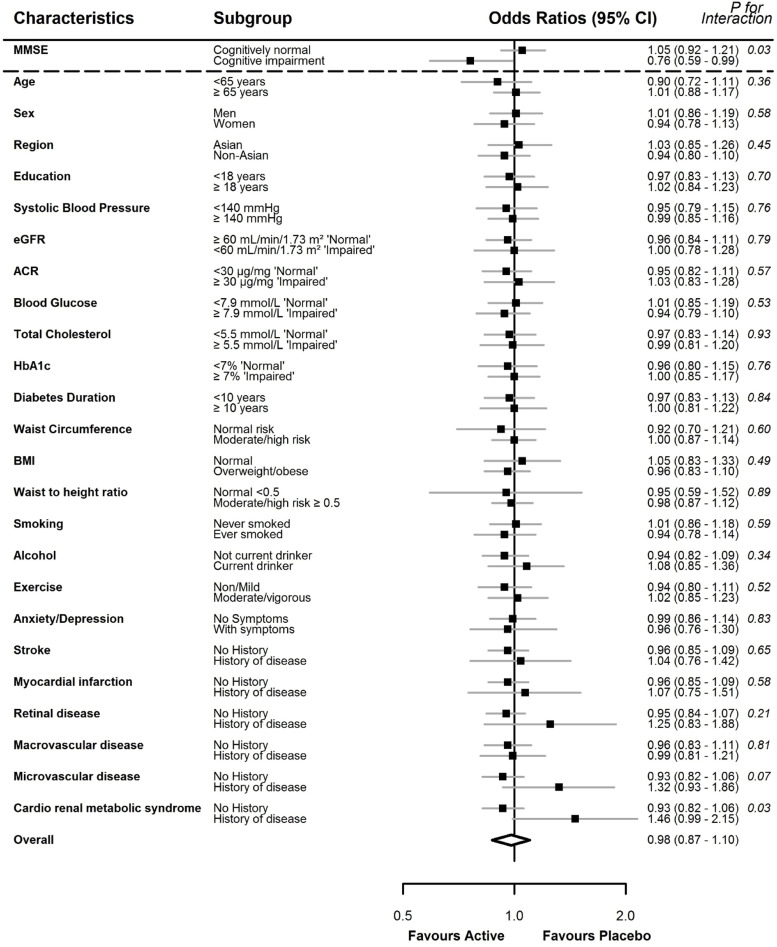 | Characteristics | Subgroup | Odds Ratios (95% CI) | P for Interaction |
|---|---|---|---|
| MMSE | Cognitively normal | 1.05 (0.92 - 1.21) | 0.03 |
| | Cognitive impairment | 0.76 (0.59 - 0.99) | |
| Age | <65 years | 0.90 (0.72 - 1.11) | 0.36 |
| | ≥ 65 years | 1.01 (0.88 - 1.17) | |
| Sex | Men | 1.01 (0.86 - 1.19) | 0.58 |
| | Women | 0.94 (0.78 - 1.13) | |
| Region | Asian | 1.03 (0.85 - 1.26) | 0.45 |
| | Non-Asian | 0.94 (0.80 - 1.10) | |
| Education | <18 years | 0.97 (0.83 - 1.13) | 0.70 |
| | ≥ 18 years | 1.02 (0.84 - 1.23) | |
| Systolic Blood Pressure | <140 mmHg | 0.95 (0.79 - 1.15) | 0.76 |
| | ≥ 140 mmHg | 0.99 (0.85 - 1.16) | |
| eGFR | ≥ 60 mL/min/1.73 m² 'Normal' | 0.96 (0.84 - 1.11) | 0.79 |
| | <60 mL/min/1.73 m² 'Impaired' | 1.00 (0.78 - 1.28) | |
| ACR | <30 µg/mg 'Normal' | 0.95 (0.82 - 1.11) | 0.57 |
| | ≥ 30 µg/mg 'Impaired' | 1.03 (0.83 - 1.28) | |
| Blood Glucose | <7.9 mmol/L 'Normal' | 1.01 (0.85 - 1.19) | 0.53 |
| | ≥ 7.9 mmol/L 'Impaired' | 0.94 (0.79 - 1.10) | |
| Total Cholesterol | <5.5 mmol/L 'Normal' | 0.97 (0.83 - 1.14) | 0.93 |
| | ≥ 5.5 mmol/L 'Impaired' | 0.99 (0.81 - 1.20) | |
| HbA1c | <7% 'Normal' | 0.96 (0.80 - 1.15) | 0.76 |
| | ≥ 7% 'Impaired' | 1.00 (0.85 - 1.17) | |
| Diabetes Duration | <10 years | 0.97 (0.83 - 1.13) | 0.84 |
| | ≥ 10 years | 1.00 (0.81 - 1.22) | |
| Waist Circumference | Normal risk | 0.92 (0.70 - 1.21) | 0.60 |
| | Moderate/high risk | 1.00 (0.87 - 1.14) | |
| BMI | Normal | 1.05 (0.83 - 1.33) | 0.49 |
| | Overweight/obese | 0.96 (0.83 - 1.10) | |
| Waist to height ratio | Normal <0.5 | 0.95 (0.59 - 1.52) | 0.89 |
| | Moderate/high risk ≥ 0.5 | 0.98 (0.87 - 1.12) | |
| Smoking | Never smoked | 1.01 (0.86 - 1.18) | 0.59 |
| | Ever smoked | 0.94 (0.78 - 1.14) | |
| Alcohol | Not current drinker | 0.94 (0.82 - 1.09) | 0.34 |
| | Current drinker | 1.08 (0.85 - 1.36) | |
| Exercise | Non/Mild | 0.94 (0.80 - 1.11) | 0.52 |
| | Moderate/vigorous | 1.02 (0.85 - 1.23) | |
| Anxiety/Depression | No Symptoms | 0.99 (0.86 - 1.14) | 0.83 |
| | With symptoms | 0.96 (0.76 - 1.30) | |
| Stroke | No History | 0.96 (0.85 - 1.09) | 0.65 |
| | History of disease | 1.04 (0.76 - 1.42) | |
| Myocardial infarction | No History | 0.96 (0.85 - 1.09) | 0.58 |
| | History of disease | 1.07 (0.75 - 1.51) | |
| Retinal disease | No History | 0.95 (0.84 - 1.07) | 0.21 |
| | History of disease | 1.25 (0.83 - 1.88) | |
| Macrovascular disease | No History | 0.96 (0.83 - 1.11) | 0.81 |
| | History of disease | 0.99 (0.81 - 1.21) | |
| Microvascular disease | No History | 0.93 (0.82 - 1.06) | 0.07 |
| | History of disease | 1.32 (0.93 - 1.86) | |
| Cardio renal metabolic syndrome | No History | 0.93 (0.82 - 1.06) | 0.03 |
| | History of disease | 1.46 (0.99 - 2.15) | |
| Overall | | 0.98 (0.87 - 1.10) | |

0.5 1.0 2.0
Favours Active Favours Placebo